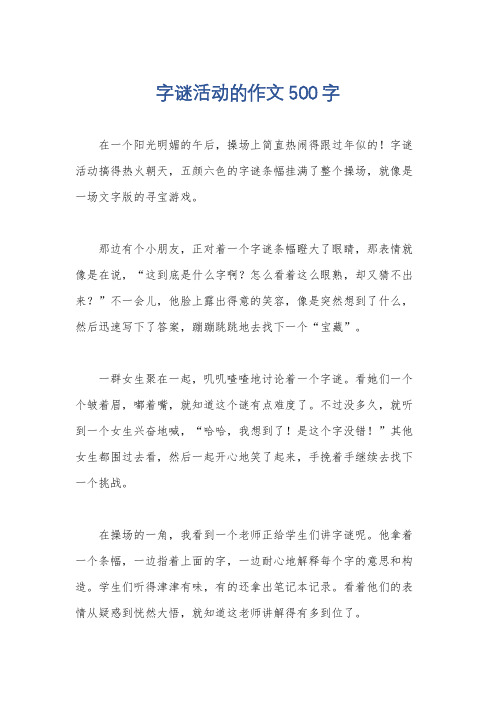 字谜活动的作文500字

在一个阳光明媚的午后，操场上简直热闹得跟过年似的！字谜活动搞得热火朝天，五颜六色的字谜条幅挂满了整个操场，就像是一场文字版的寻宝游戏。

那边有个小朋友，正对着一个字谜条幅瞪大了眼睛，那表情就像是在说，“这到底是什么字啊？怎么看着这么眼熟，却又猜不出来？”不一会儿，他脸上露出得意的笑容，像是突然想到了什么，然后迅速写下了答案，蹦蹦跳跳地去找下一个“宝藏”。

一群女生聚在一起，叽叽喳喳地讨论着一个字谜。看她们一个个皱着眉，嘟着嘴，就知道这个谜有点难度了。不过没多久，就听到一个女生兴奋地喊，“哈哈，我想到了！是这个字没错！”其他女生都围过去看，然后一起开心地笑了起来，手挽着手继续去找下一个挑战。

在操场的一角，我看到一个老师正给学生们讲字谜呢。他拿着一个条幅，一边指着上面的字，一边耐心地解释每个字的意思和构造。学生们听得津津有味，有的还拿出笔记本记录。看着他们的表情从疑惑到恍然大悟，就知道这老师讲解得有多到位了。